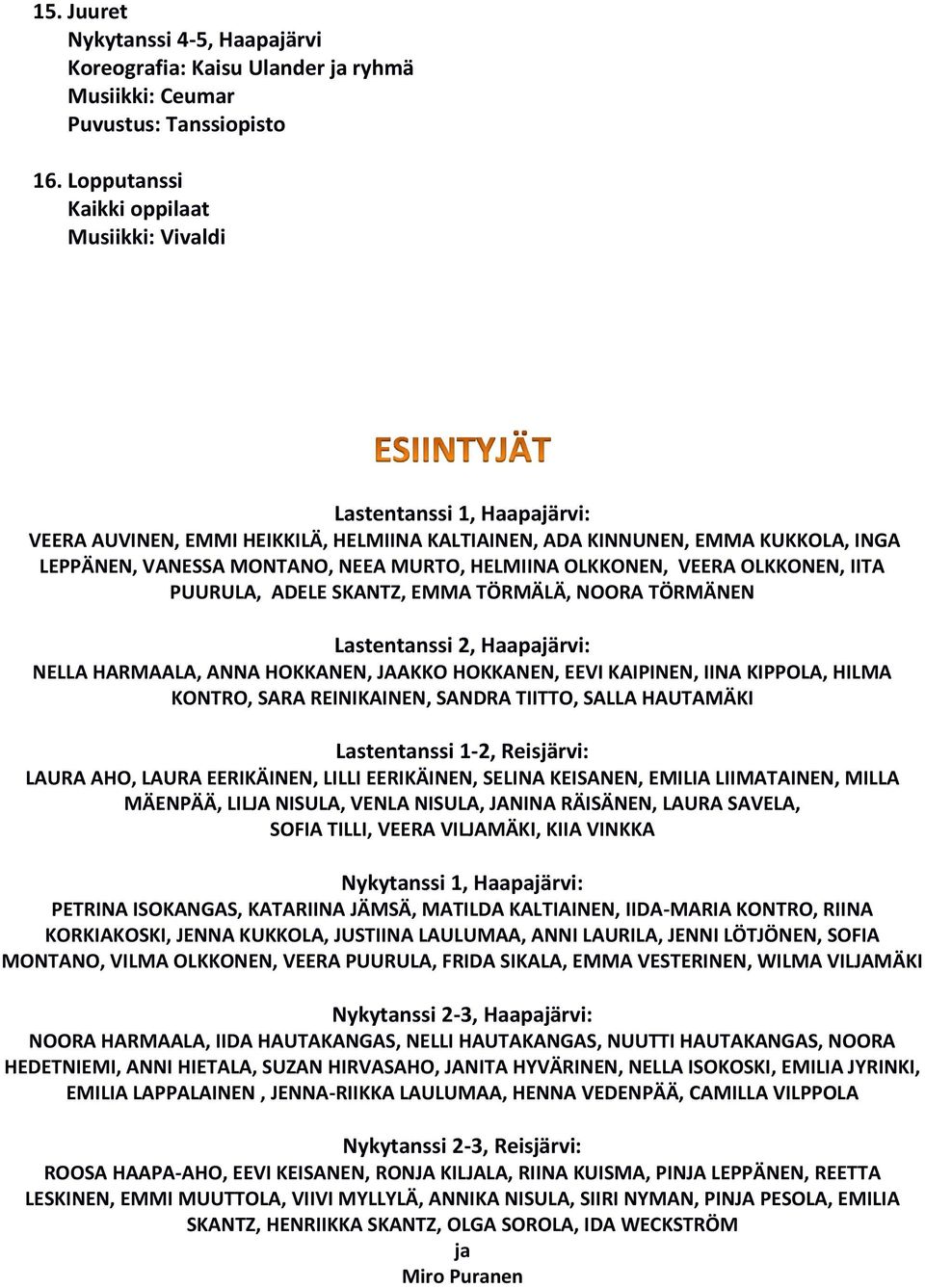 15. Juuret
Nykytanssi 4-5, Haapajärvi
Koreografia: Kaisu Ulander ja ryhmä
Musiikki: Ceumar
Puvustus: Tanssiopisto

16. Lopputanssi
Kaikki oppilaat
Musiikki: Vivaldi

ESIINTYJÄT

Lastentanssi 1, Haapajärvi:
VEERA AUVINEN, EMMI HEIKKILÄ, HELMIINA KALTIAINEN, ADA KINNUNEN, EMMA KUKKOLA, INGA LEPPÄNEN, VANESSA MONTANO, NEEA MURTO, HELMIINA OLKKONEN, VEERA OLKKONEN, IITA PUURULA, ADELE SKANTZ, EMMA TÖRMÄLÄ, NOORA TÖRMÄNEN

Lastentanssi 2, Haapajärvi:
NELLA HARMAALA, ANNA HOKKANEN, JAAKKO HOKKANEN, EEVI KAIPINEN, IINA KIPPOLA, HILMA KONTRO, SARA REINIKAINEN, SANDRA TIITTO, SALLA HAUTAMÄKI

Lastentanssi 1-2, Reisjärvi:
LAURA AHO, LAURA EERIKÄINEN, LILLI EERIKÄINEN, SELINA KEISANEN, EMILIA LIIMATAINEN, MILLA MÄENPÄÄ, LILJA NISULA, VENLA NISULA, JANINA RÄISÄNEN, LAURA SAVELA, SOFIA TILLI, VEERA VILJAMÄKI, KIIA VINKKA

Nykytanssi 1, Haapajärvi:
PETRINA ISOKANGAS, KATARIINA JÄMSÄ, MATILDA KALTIAINEN, IIDA-MARIA KONTRO, RIINA KORKIAKOSKI, JENNA KUKKOLA, JUSTIINA LAULUMAA, ANNI LAURILA, JENNI LÖTJÖNEN, SOFIA MONTANO, VILMA OLKKONEN, VEERA PUURULA, FRIDA SIKALA, EMMA VESTERINEN, WILMA VILJAMÄKI

Nykytanssi 2-3, Haapajärvi:
NOORA HARMAALA, IIDA HAUTAKANGAS, NELLI HAUTAKANGAS, NUUTTI HAUTAKANGAS, NOORA HEDETNIEMI, ANNI HIETALA, SUZAN HIRVASAHO, JANITA HYVÄRINEN, NELLA ISOKOSKI, EMILIA JYRINKI, EMILIA LAPPALAINEN , JENNA-RIIKKA LAULUMAA, HENNA VEDENPÄÄ, CAMILLA VILPPOLA

Nykytanssi 2-3, Reisjärvi:
ROOSA HAAPA-AHO, EEVI KEISANEN, RONJA KILJALA, RIINA KUISMA, PINJA LEPPÄNEN, REETTA LESKINEN, EMMI MUUTTOLA, VIIVI MYLLYLÄ, ANNIKA NISULA, SIIRI NYMAN, PINJA PESOLA, EMILIA SKANTZ, HENRIIKKA SKANTZ, OLGA SOROLA, IDA WECKSTRÖM
ja
Miro Puranen